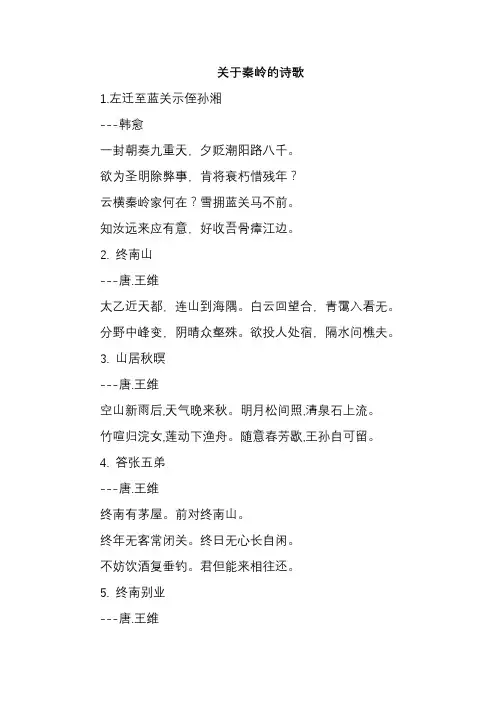 关于秦岭的诗歌

1.左迁至蓝关示侄孙湘

---韩愈

一封朝奏九重天，夕贬潮阳路八千。

欲为圣明除弊事，肯将衰朽惜残年？

云横秦岭家何在？雪拥蓝关马不前。

知汝远来应有意，好收吾骨瘴江边。

2. 终南山

---唐.王维

太乙近天都，连山到海隅。白云回望合，青霭入看无。

分野中峰变，阴晴众壑殊。欲投人处宿，隔水问樵夫。

3. 山居秋暝

---唐.王维

空山新雨后,天气晚来秋。明月松间照,清泉石上流。

竹喧归浣女,莲动下渔舟。随意春芳歇,王孙自可留。

4. 答张五弟

---唐.王维

终南有茅屋。前对终南山。

终年无客常闭关。终日无心长自闲。

不妨饮酒复垂钓。君但能来相往还。

5. 终南别业

---唐.王维